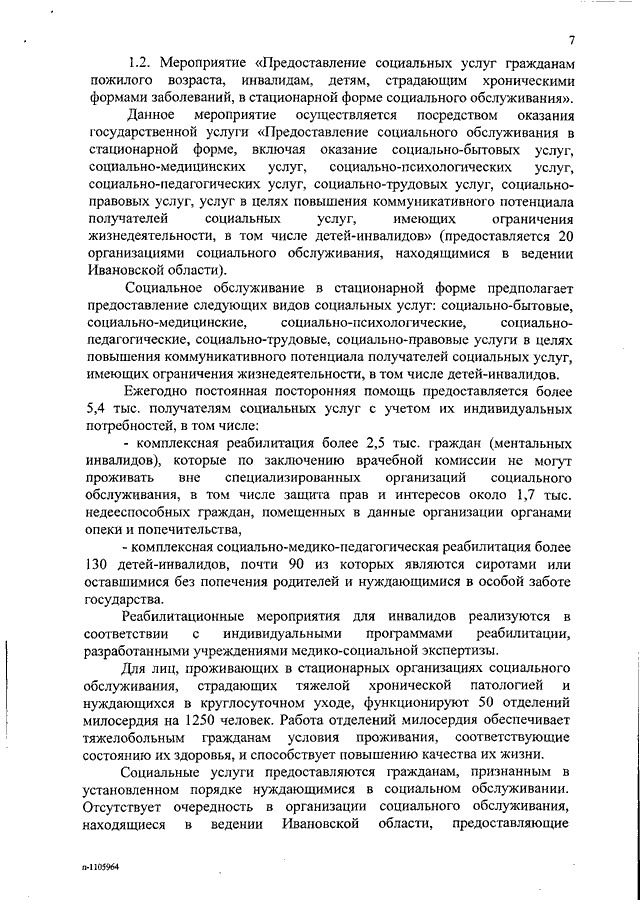 7

1.2. Мероприятие «Предоставление социальных услуг гражданам пожилого возраста, инвалидам, детям, страдающим хроническими формами заболеваний, в стационарной форме социального обслуживания».

Данное мероприятие осуществляется посредством оказания государственной услуги «Предоставление социального обслуживания в стационарной форме, включая оказание социально-бытовых услуг, социально-медицинских услуг, социально-психологических услуг, социально-педагогических услуг, социально-трудовых услуг, социально-правовых услуг, услуг в целях повышения коммуникативного потенциала получателей социальных услуг, имеющих ограничения жизнедеятельности, в том числе детей-инвалидов» (предоставляется 20 организациями социального обслуживания, находящимися в ведении Ивановской области).

Социальное обслуживание в стационарной форме предполагает предоставление следующих видов социальных услуг: социально-бытовые, социально-медицинские, социально-психологические, социально-педагогические, социально-трудовые, социально-правовые услуги в целях повышения коммуникативного потенциала получателей социальных услуг, имеющих ограничения жизнедеятельности, в том числе детей-инвалидов.

Ежегодно постоянная посторонняя помощь предоставляется более 5,4 тыс. получателям социальных услуг с учетом их индивидуальных потребностей, в том числе:

- комплексная реабилитация более 2,5 тыс. граждан (ментальных инвалидов), которые по заключению врачебной комиссии не могут проживать вне специализированных организаций социального обслуживания, в том числе защита прав и интересов около 1,7 тыс. недееспособных граждан, помещенных в данные организации органами опеки и попечительства,

- комплексная социально-медико-педагогическая реабилитация более 130 детей-инвалидов, почти 90 из которых являются сиротами или оставшимися без попечения родителей и нуждающимися в особой заботе государства.

Реабилитационные мероприятия для инвалидов реализуются в соответствии с индивидуальными программами реабилитации, разработанными учреждениями медико-социальной экспертизы.

Для лиц, проживающих в стационарных организациях социального обслуживания, страдающих тяжелой хронической патологией и нуждающихся в круглосуточном уходе, функционируют 50 отделений милосердия на 1250 человек. Работа отделений милосердия обеспечивает тяжелобольным гражданам условия проживания, соответствующие состоянию их здоровья, и способствует повышению качества их жизни.

Социальные услуги предоставляются гражданам, признанным в установленном порядке нуждающимися в социальном обслуживании. Отсутствует очередность в организации социального обслуживания, находящиеся в ведении Ивановской области, предоставляющие

п-1105964